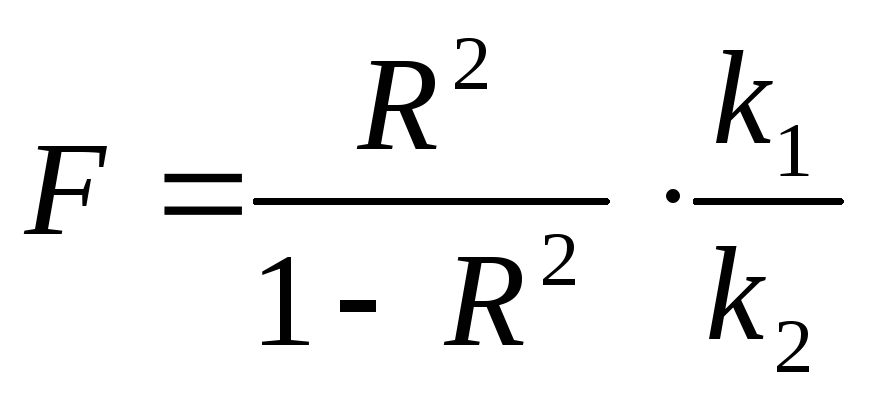 $F = \frac{R^2}{1 - R^2} \cdot \frac{k_1}{k_2}$